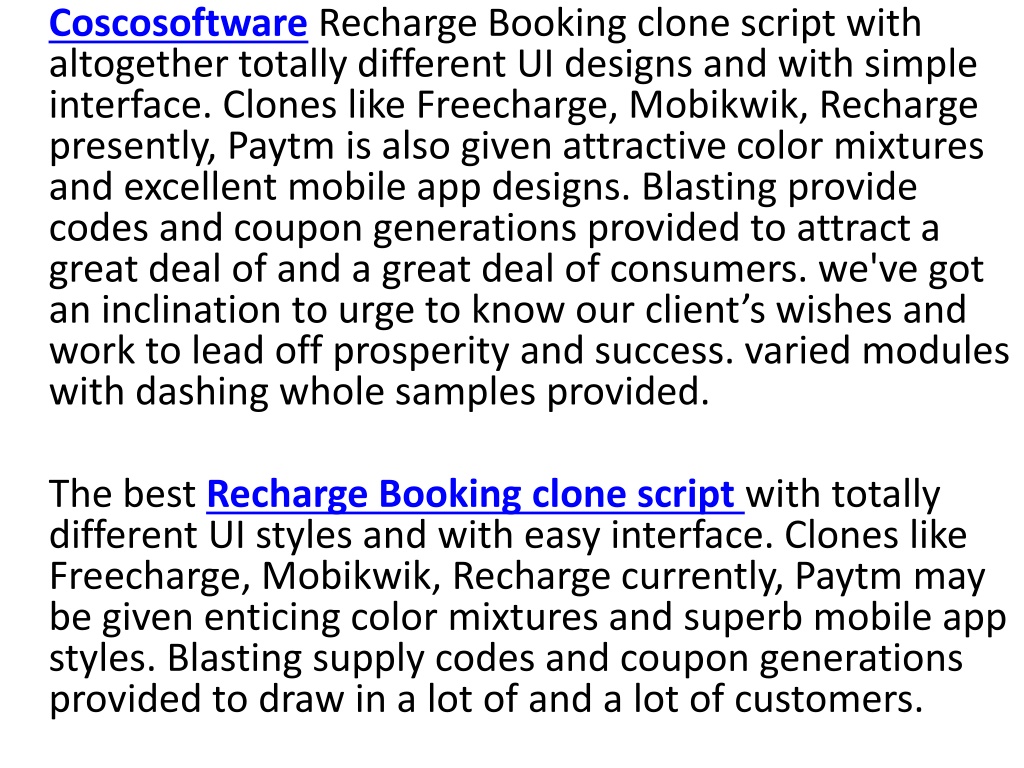 Coscosoftware Recharge Booking clone script with altogether totally different UI designs and with simple interface. Clones like Freecharge, Mobikwik, Recharge presently, Paytm is also given attractive color mixtures and excellent mobile app designs. Blasting provide codes and coupon generations provided to attract a great deal of and a great deal of consumers. we've got an inclination to urge to know our client’s wishes and work to lead off prosperity and success. varied modules with dashing whole samples provided.

The best Recharge Booking clone script with totally different UI styles and with easy interface. Clones like Freecharge, Mobikwik, Recharge currently, Paytm may be given enticing color mixtures and superb mobile app styles. Blasting supply codes and coupon generations provided to draw in a lot of and a lot of customers.